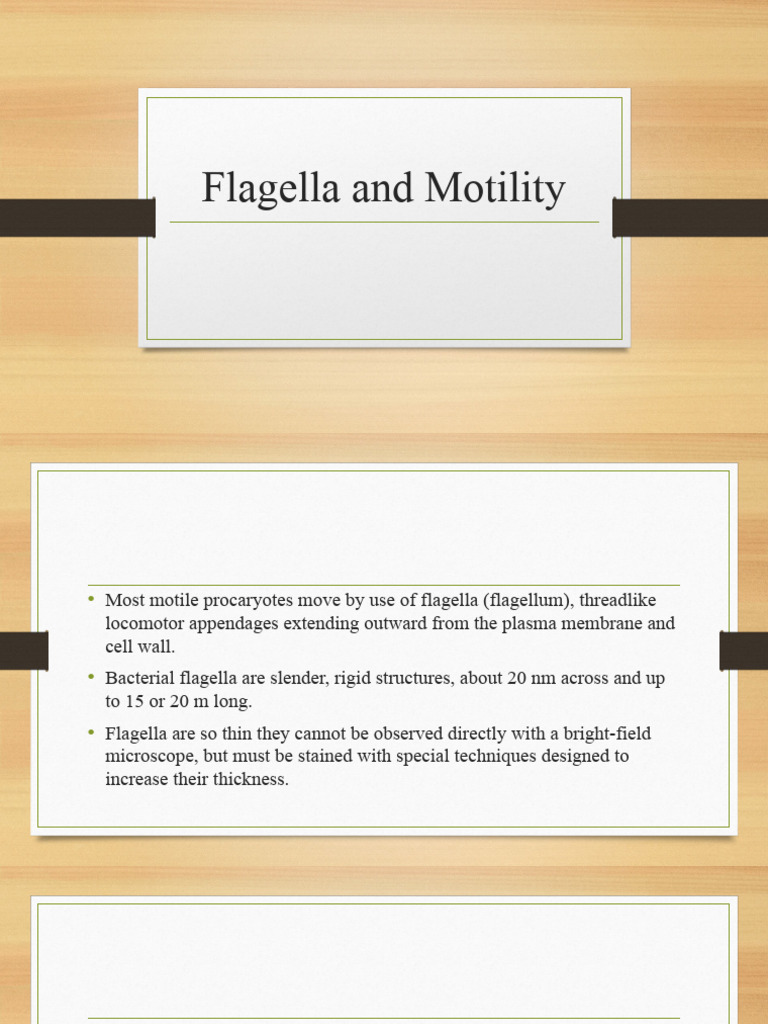 Flagella and Motility

• Most motile procaryotes move by use of flagella (flagellum), threadlike locomotor appendages extending outward from the plasma membrane and cell wall.

• Bacterial flagella are slender, rigid structures, about 20 nm across and up to 15 or 20 m long.

• Flagella are so thin they cannot be observed directly with a bright-field microscope, but must be stained with special techniques designed to increase their thickness.